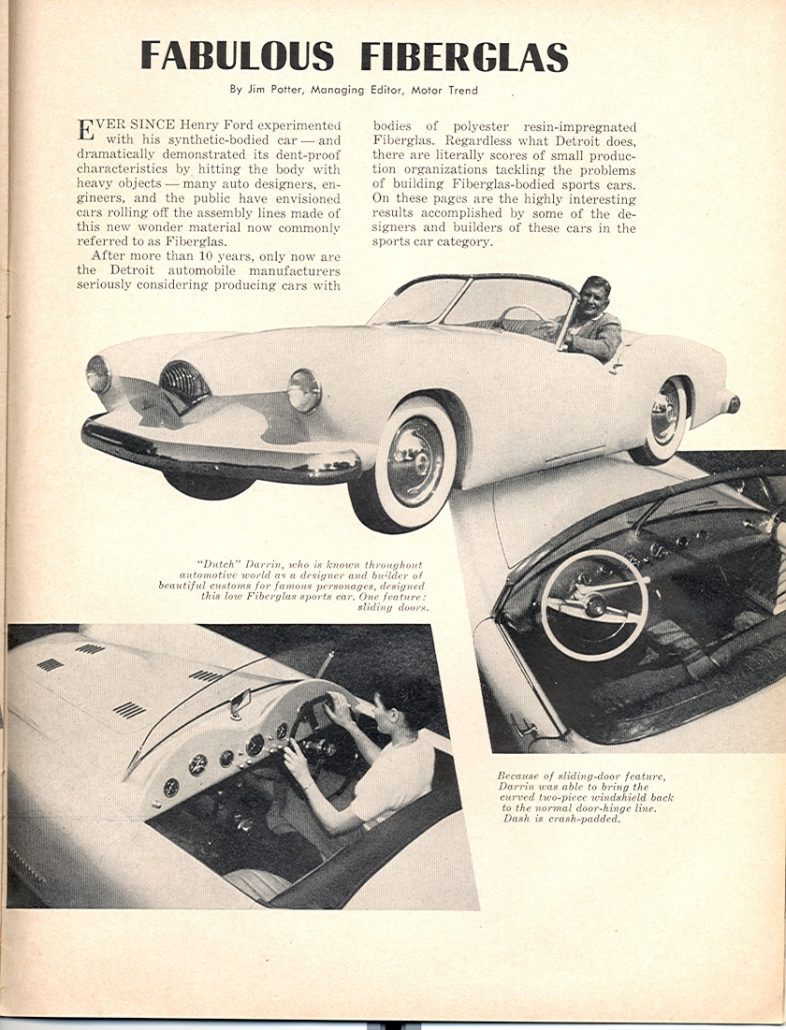 FABULOUS FIBERGLAS

By Jim Potter, Managing Editor, Motor Trend

EVER SINCE Henry Ford experimented with his synthetic-bodied car — and dramatically demonstrated its dent-proof characteristics by hitting the body with heavy objects — many auto designers, engineers, and the public have envisioned cars rolling off the assembly lines made of this new wonder material now commonly referred to as Fiberglas.

After more than 10 years, only now are the Detroit automobile manufacturers seriously considering producing cars with bodies of polyester resin-impregnated Fiberglas. Regardless what Detroit does, there are literally scores of small production organizations tackling the problems of building Fiberglas-bodied sports cars. On these pages are the highly interesting results accomplished by some of the designers and builders of these cars in the sports car category.

"Dutch" Darrin, who is known throughout automotive world as a designer and builder of beautiful customs for famous personages, designed this low Fiberglas sports car. One feature: sliding doors.

Because of sliding-door feature, Darrin was able to bring the curved two-piece windshield back to the normal door-hinge line. Dash is crash-padded.